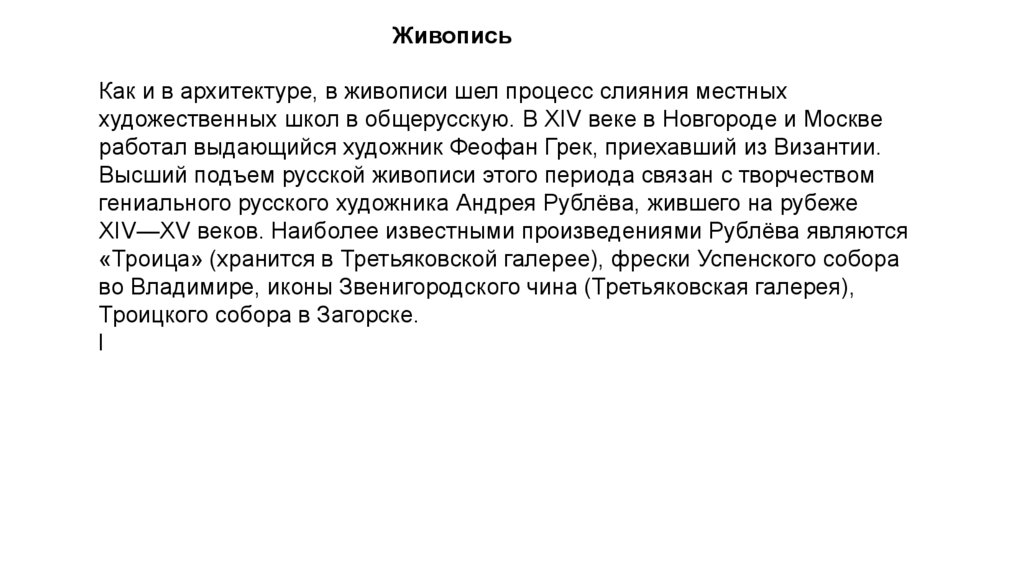 Живопись

Как и в архитектуре, в живописи шел процесс слияния местных художественных школ в общерусскую. В XIV веке в Новгороде и Москве работал выдающийся художник Феофан Грек, приехавший из Византии. Высший подъем русской живописи этого периода связан с творчеством гениального русского художника Андрея Рублёва, жившего на рубеже XIV—XV веков. Наиболее известными произведениями Рублёва являются «Троица» (хранится в Третьяковской галерее), фрески Успенского собора во Владимире, иконы Звенигородского чина (Третьяковская галерея), Троицкого собора в Загорске.
I